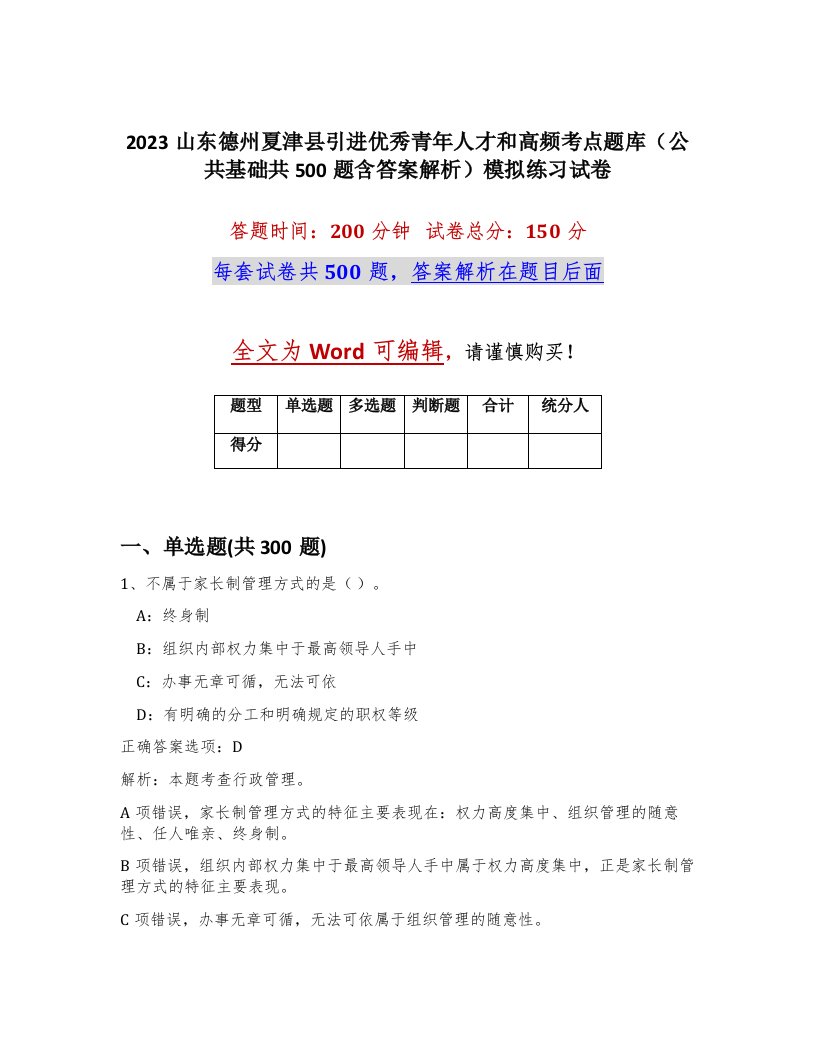 2023 山东德州夏津县引进优秀青年人才和高频考点题库（公共基础共 500 题含答案解析）模拟练习试卷

答题时间：200 分钟　试卷总分：150 分

每套试卷共 500 题，答案解析在题目后面

全文为 Word 可编辑，请谨慎购买！

| 题型 | 单选题 | 多选题 | 判断题 | 合计 | 统分人 |
|---|---|---|---|---|---|
| 得分 | | | | | |

一、单选题(共 300 题)

1、不属于家长制管理方式的是（）。

A：终身制

B：组织内部权力集中于最高领导人手中

C：办事无章可循，无法可依

D：有明确的分工和明确规定的职权等级

正确答案选项：D

解析：本题考查行政管理。

A 项错误，家长制管理方式的特征主要表现在：权力高度集中、组织管理的随意性、任人唯亲、终身制。

B 项错误，组织内部权力集中于最高领导人手中属于权力高度集中，正是家长制管理方式的特征主要表现。

C 项错误，办事无章可循，无法可依属于组织管理的随意性。